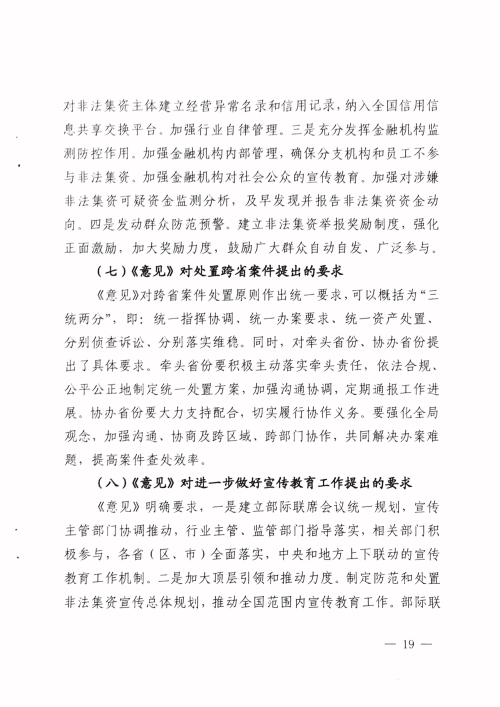 对非法集资主体建立经营异常名录和信用记录，纳入全国信用信息共享交换平台。加强行业自律管理。三是充分发挥金融机构监测防控作用。加强金融机构内部管理，确保分支机构和员工不参与非法集资。加强金融机构对社会公众的宣传教育。加强对涉嫌非法集资可疑资金监测分析，及早发现并报告非法集资资金动向。四是发动群众防范预警。建立非法集资举报奖励制度，强化正面激励，加大奖励力度，鼓励广大群众自动自发、广泛参与。

（七）《意见》对处置跨省案件提出的要求

《意见》对跨省案件处置原则作出统一要求，可以概括为“三统两分”，即：统一指挥协调、统一办案要求、统一资产处置、分别侦查诉讼、分别落实维稳。同时，对牵头省份、协办省份提出了具体要求。牵头省份要积极主动落实牵头责任，依法合规、公平公正地制定统一处置方案，加强沟通协调，定期通报工作进展。协办省份要大力支持配合，切实履行协作义务。要强化全局观念，加强沟通、协商及跨区域、跨部门协作，共同解决办案难题，提高案件查处效率。

（八）《意见》对进一步做好宣传教育工作提出的要求

《意见》明确要求，一是建立部际联席会议统一规划，宣传主管部门协调推动，行业主管、监管部门指导落实，相关部门积极参与，各省（区、市）全面落实，中央和地方上下联动的宣传教育工作机制。二是加大顶层引领和推动力度。制定防范和处置非法集资宣传总体规划，推动全国范围内宣传教育工作。部际联

— 19 —